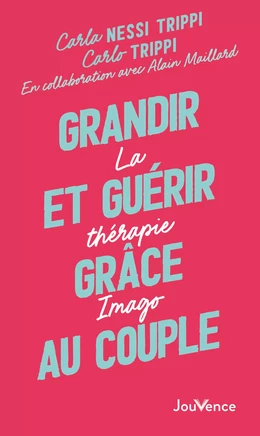 Carla NESSI TRIPPI
Carlo TRIPPI
En collaboration avec Alain Maillard

GRANDIR
La
ET GUÉRIR
thérapie
GRÂCE
Imago
AU COUPLE

JouVence